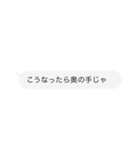 こうなったら奥の手じゃ